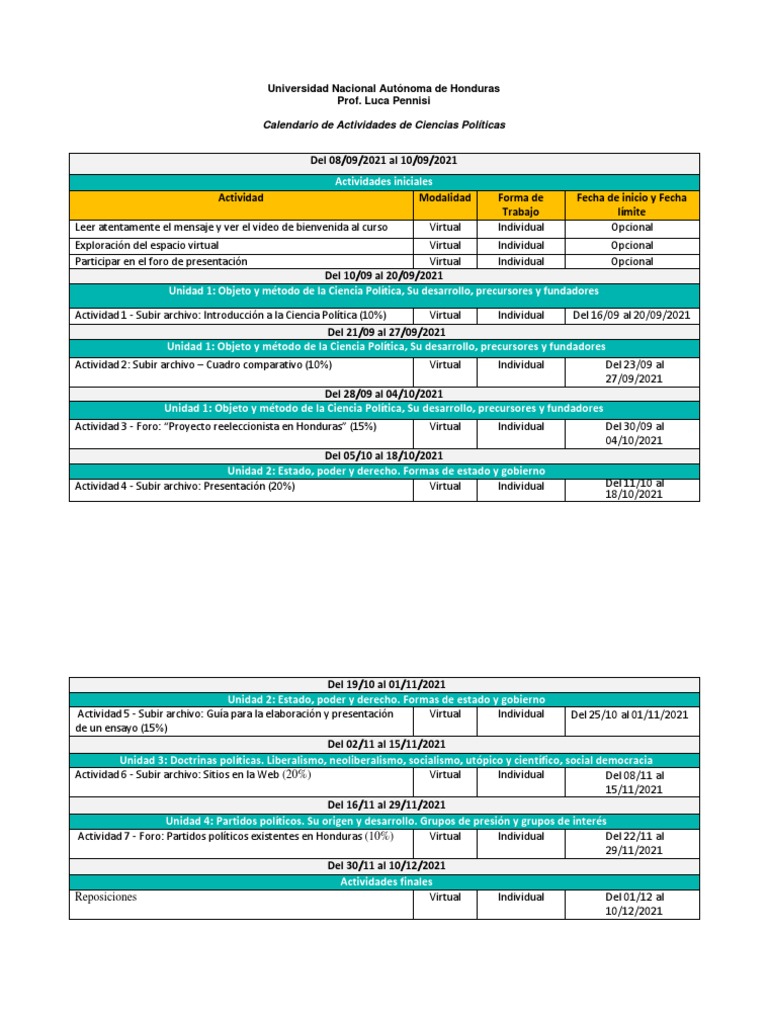 Universidad Nacional Autónoma de Honduras
Prof. Luca Pennisi

Calendario de Actividades de Ciencias Políticas

| Del 08/09/2021 al 10/09/2021 | | | |
|---|---|---|---|
| Actividades iniciales | | | |
| Actividad | Modalidad | Forma de Trabajo | Fecha de inicio y Fecha límite |
| Leer atentamente el mensaje y ver el video de bienvenida al curso | Virtual | Individual | Opcional |
| Exploración del espacio virtual | Virtual | Individual | Opcional |
| Participar en el foro de presentación | Virtual | Individual | Opcional |
| Del 10/09 al 20/09/2021 | | | |
| Unidad 1: Objeto y método de la Ciencia Política, Su desarrollo, precursores y fundadores | | | |
| Actividad 1 - Subir archivo: Introducción a la Ciencia Política (10%) | Virtual | Individual | Del 16/09 al 20/09/2021 |
| Del 21/09 al 27/09/2021 | | | |
| Unidad 1: Objeto y método de la Ciencia Política, Su desarrollo, precursores y fundadores | | | |
| Actividad 2: Subir archivo – Cuadro comparativo (10%) | Virtual | Individual | Del 23/09 al 27/09/2021 |
| Del 28/09 al 04/10/2021 | | | |
| Unidad 1: Objeto y método de la Ciencia Política, Su desarrollo, precursores y fundadores | | | |
| Actividad 3 - Foro: "Proyecto reeleccionista en Honduras" (15%) | Virtual | Individual | Del 30/09 al 04/10/2021 |
| Del 05/10 al 18/10/2021 | | | |
| Unidad 2: Estado, poder y derecho. Formas de estado y gobierno | | | |
| Actividad 4 - Subir archivo: Presentación (20%) | Virtual | Individual | Del 11/10 al 18/10/2021 |

| Del 19/10 al 01/11/2021 | | | |
|---|---|---|---|
| Unidad 2: Estado, poder y derecho. Formas de estado y gobierno | | | |
| Actividad 5 - Subir archivo: Guía para la elaboración y presentación de un ensayo (15%) | Virtual | Individual | Del 25/10 al 01/11/2021 |
| Del 02/11 al 15/11/2021 | | | |
| Unidad 3: Doctrinas políticas. Liberalismo, neoliberalismo, socialismo, utópico y científico, social democracia | | | |
| Actividad 6 - Subir archivo: Sitios en la Web (20%) | Virtual | Individual | Del 08/11 al 15/11/2021 |
| Del 16/11 al 29/11/2021 | | | |
| Unidad 4: Partidos políticos. Su origen y desarrollo. Grupos de presión y grupos de interés | | | |
| Actividad 7 - Foro: Partidos políticos existentes en Honduras (10%) | Virtual | Individual | Del 22/11 al 29/11/2021 |
| Del 30/11 al 10/12/2021 | | | |
| Actividades finales | | | |
| Reposiciones | Virtual | Individual | Del 01/12 al 10/12/2021 |